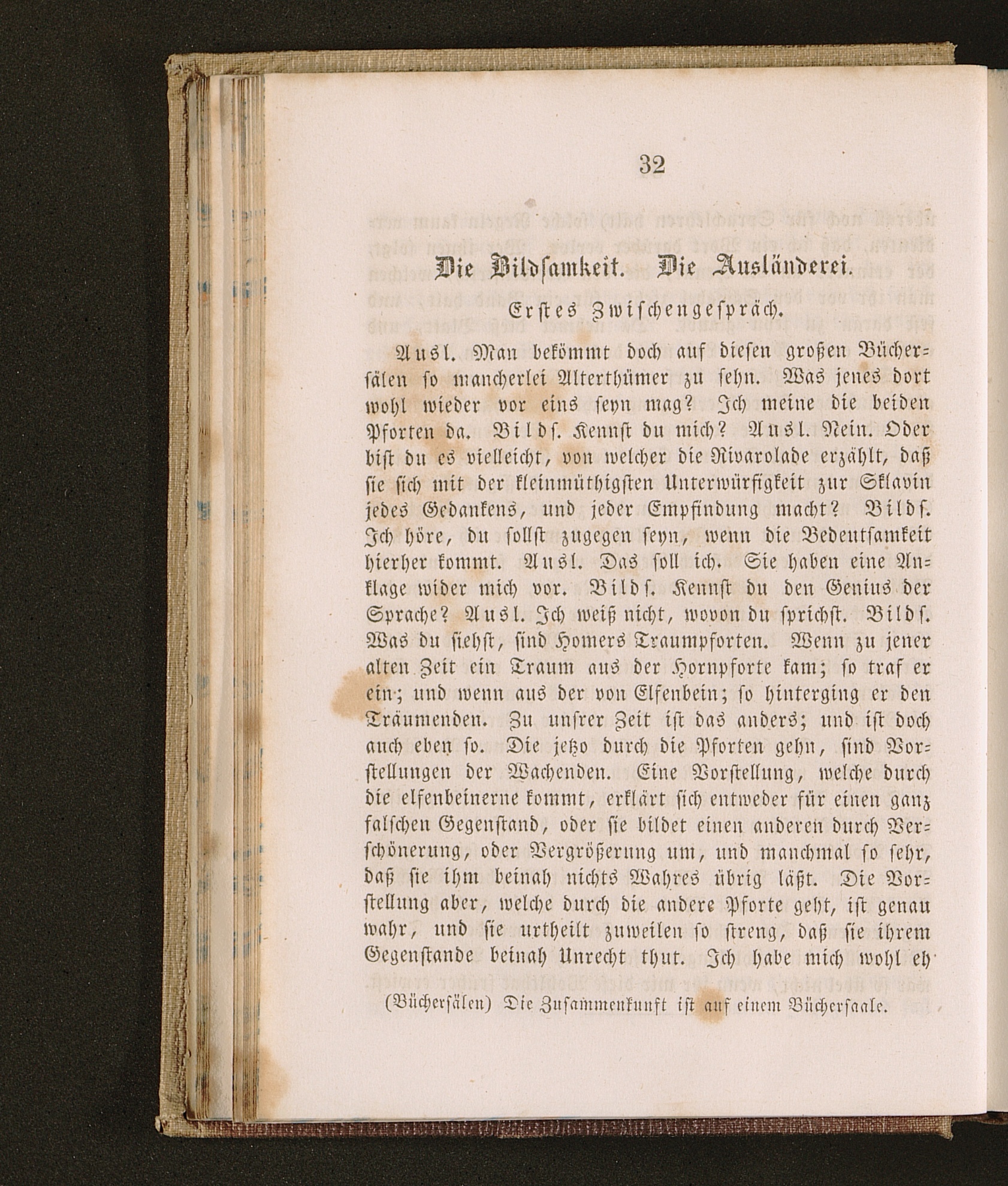 32

Die Bildsamkeit. Die Ausländerei.

Erstes Zwischengespräch.

Ausl. Man bekömmt doch auf diesen großen Büchersälen so mancherlei Alterthümer zu sehn. Was jenes dort wohl wieder vor eins seyn mag? Ich meine die beiden Pforten da. Bilds. Kennst du mich? Ausl. Nein. Oder bist du es vielleicht, von welcher die Rivarolade erzählt, daß sie sich mit der kleinmüthigsten Unterwürfigkeit zur Sklavin jedes Gedankens, und jeder Empfindung macht? Bilds. Ich höre, du sollst zugegen seyn, wenn die Bedeutsamkeit hierher kommt. Ausl. Das soll ich. Sie haben eine Anklage wider mich vor. Bilds. Kennst du den Genius der Sprache? Ausl. Ich weiß nicht, wovon du sprichst. Bilds. Was du siehst, sind Homers Traumpforten. Wenn zu jener alten Zeit ein Traum aus der Hornpforte kam; so traf er ein; und wenn aus der von Elfenbein; so hinterging er den Träumenden. Zu unsrer Zeit ist das anders; und ist doch auch eben so. Die jetzo durch die Pforten gehn, sind Vorstellungen der Wachenden. Eine Vorstellung, welche durch die elfenbeinerne kommt, erklärt sich entweder für einen ganz falschen Gegenstand, oder sie bildet einen anderen durch Verschönerung, oder Vergrößerung um, und manchmal so sehr, daß sie ihm beinah nichts Wahres übrig läßt. Die Vorstellung aber, welche durch die andere Pforte geht, ist genau wahr, und sie urtheilt zuweilen so streng, daß sie ihrem Gegenstande beinah Unrecht thut. Ich habe mich wohl eh

(Büchersälen) Die Zusammenkunft ist auf einem Büchersaale.